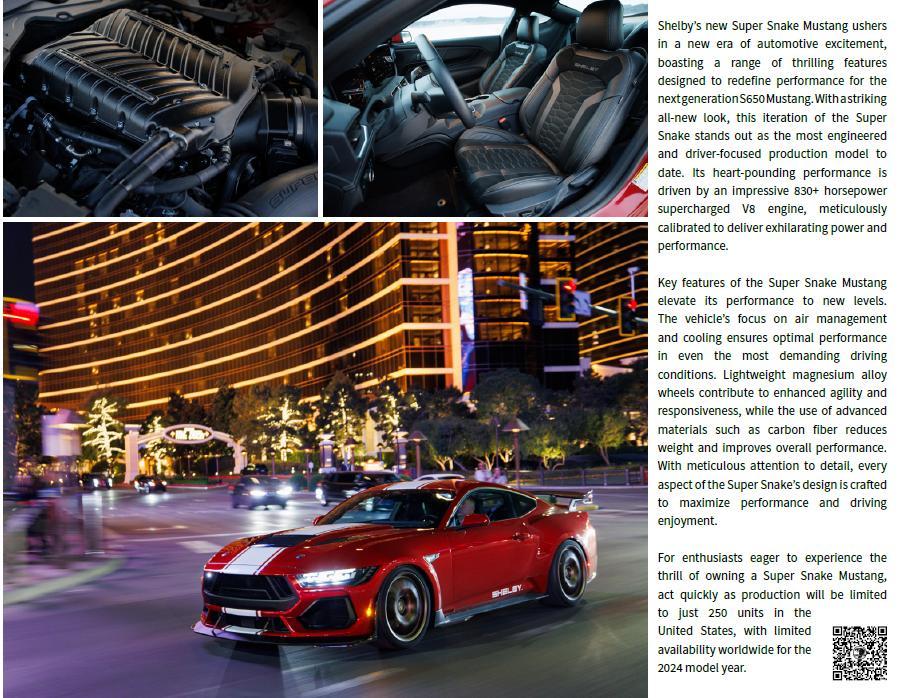 Shelby's new Super Snake Mustang ushers in a new era of automotive excitement, boasting a range of thrilling features designed to redefine performance for the next generation S650 Mustang. With a striking all-new look, this iteration of the Super Snake stands out as the most engineered and driver-focused production model to date. Its heart-pounding performance is driven by an impressive 830+ horsepower supercharged V8 engine, meticulously calibrated to deliver exhilarating power and performance.

Key features of the Super Snake Mustang elevate its performance to new levels. The vehicle's focus on air management and cooling ensures optimal performance in even the most demanding driving conditions. Lightweight magnesium alloy wheels contribute to enhanced agility and responsiveness, while the use of advanced materials such as carbon fiber reduces weight and improves overall performance. With meticulous attention to detail, every aspect of the Super Snake's design is crafted to maximize performance and driving enjoyment.

For enthusiasts eager to experience the thrill of owning a Super Snake Mustang, act quickly as production will be limited to just 250 units in the United States, with limited availability worldwide for the 2024 model year.

SHELBY